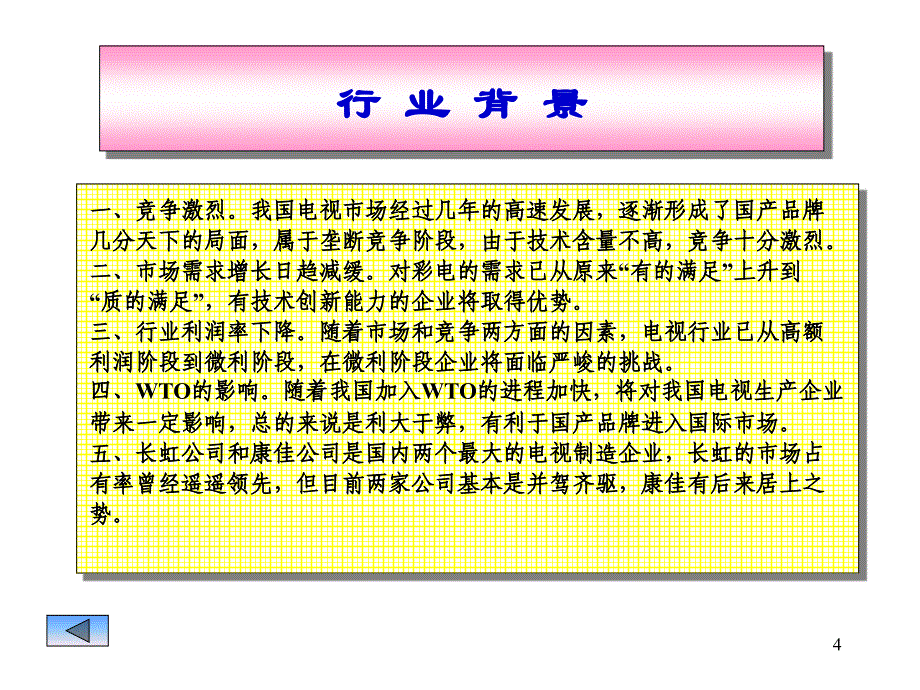 行 业 背 景

一、竞争激烈。我国电视市场经过几年的高速发展，逐渐形成了国产品牌几分天下的局面，属于垄断竞争阶段，由于技术含量不高，竞争十分激烈。
二、市场需求增长日趋减缓。对彩电的需求已从原来“有的满足”上升到“质的满足”，有技术创新能力的企业将取得优势。
三、行业利润率下降。随着市场和竞争两方面的因素，电视行业已从高额利润阶段到微利阶段，在微利阶段企业将面临严峻的挑战。
四、WTO的影响。随着我国加入WTO的进程加快，将对我国电视生产企业带来一定影响，总的来说是利大于弊，有利于国产品牌进入国际市场。
五、长虹公司和康佳公司是国内两个最大的电视制造企业，长虹的市场占有率曾经遥遥领先，但目前两家公司基本是并驾齐驱，康佳有后来居上之势。

4